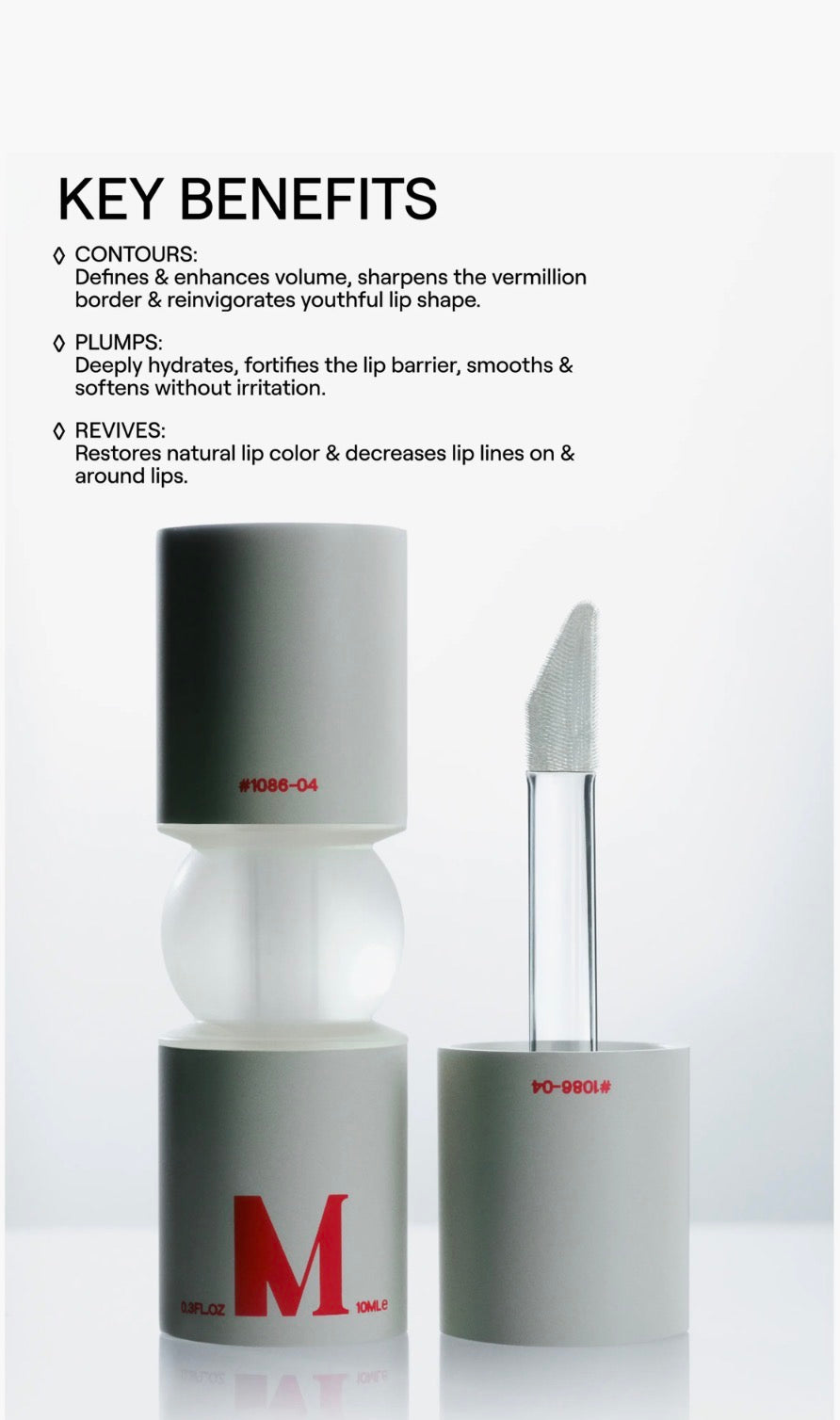 KEY BENEFITS

◊ CONTOURS:
Defines & enhances volume, sharpens the vermillion border & reinvigorates youthful lip shape.

◊ PLUMPS:
Deeply hydrates, fortifies the lip barrier, smooths & softens without irritation.

◊ REVIVES:
Restores natural lip color & decreases lip lines on & around lips.

#1086-04

#1086-04

0.3FL.OZ M 10MLe